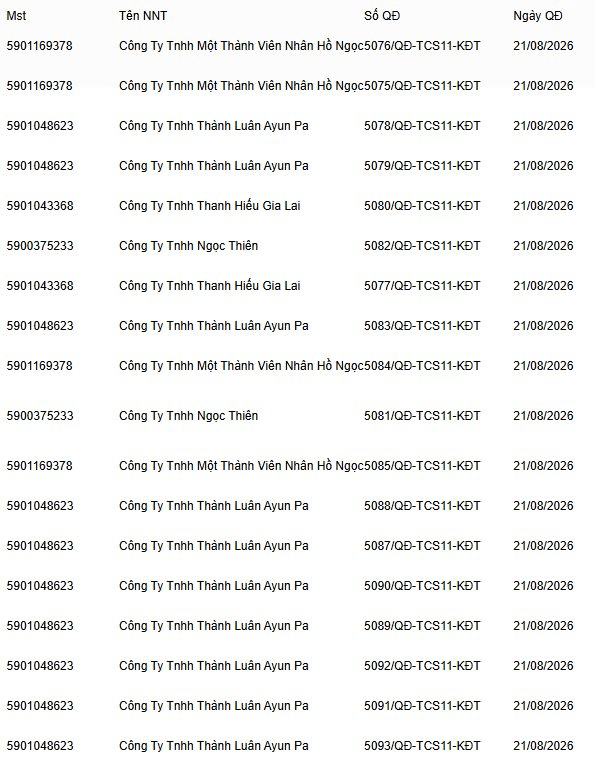 | Mst | Tên NNT | Số QĐ | Ngày QĐ |
|---|---|---|---|
| 5901169378 | Công Ty Tnhh Một Thành Viên Nhân Hồ Ngọc | 5076/QĐ-TCS11-KĐT | 21/08/2026 |
| 5901169378 | Công Ty Tnhh Một Thành Viên Nhân Hồ Ngọc | 5075/QĐ-TCS11-KĐT | 21/08/2026 |
| 5901048623 | Công Ty Tnhh Thành Luân Ayun Pa | 5078/QĐ-TCS11-KĐT | 21/08/2026 |
| 5901048623 | Công Ty Tnhh Thành Luân Ayun Pa | 5079/QĐ-TCS11-KĐT | 21/08/2026 |
| 5901043368 | Công Ty Tnhh Thanh Hiếu Gia Lai | 5080/QĐ-TCS11-KĐT | 21/08/2026 |
| 5900375233 | Công Ty Tnhh Ngọc Thiên | 5082/QĐ-TCS11-KĐT | 21/08/2026 |
| 5901043368 | Công Ty Tnhh Thanh Hiếu Gia Lai | 5077/QĐ-TCS11-KĐT | 21/08/2026 |
| 5901048623 | Công Ty Tnhh Thành Luân Ayun Pa | 5083/QĐ-TCS11-KĐT | 21/08/2026 |
| 5901169378 | Công Ty Tnhh Một Thành Viên Nhân Hồ Ngọc | 5084/QĐ-TCS11-KĐT | 21/08/2026 |
| 5900375233 | Công Ty Tnhh Ngọc Thiên | 5081/QĐ-TCS11-KĐT | 21/08/2026 |
| 5901169378 | Công Ty Tnhh Một Thành Viên Nhân Hồ Ngọc | 5085/QĐ-TCS11-KĐT | 21/08/2026 |
| 5901048623 | Công Ty Tnhh Thành Luân Ayun Pa | 5088/QĐ-TCS11-KĐT | 21/08/2026 |
| 5901048623 | Công Ty Tnhh Thành Luân Ayun Pa | 5087/QĐ-TCS11-KĐT | 21/08/2026 |
| 5901048623 | Công Ty Tnhh Thành Luân Ayun Pa | 5090/QĐ-TCS11-KĐT | 21/08/2026 |
| 5901048623 | Công Ty Tnhh Thành Luân Ayun Pa | 5089/QĐ-TCS11-KĐT | 21/08/2026 |
| 5901048623 | Công Ty Tnhh Thành Luân Ayun Pa | 5092/QĐ-TCS11-KĐT | 21/08/2026 |
| 5901048623 | Công Ty Tnhh Thành Luân Ayun Pa | 5091/QĐ-TCS11-KĐT | 21/08/2026 |
| 5901048623 | Công Ty Tnhh Thành Luân Ayun Pa | 5093/QĐ-TCS11-KĐT | 21/08/2026 |